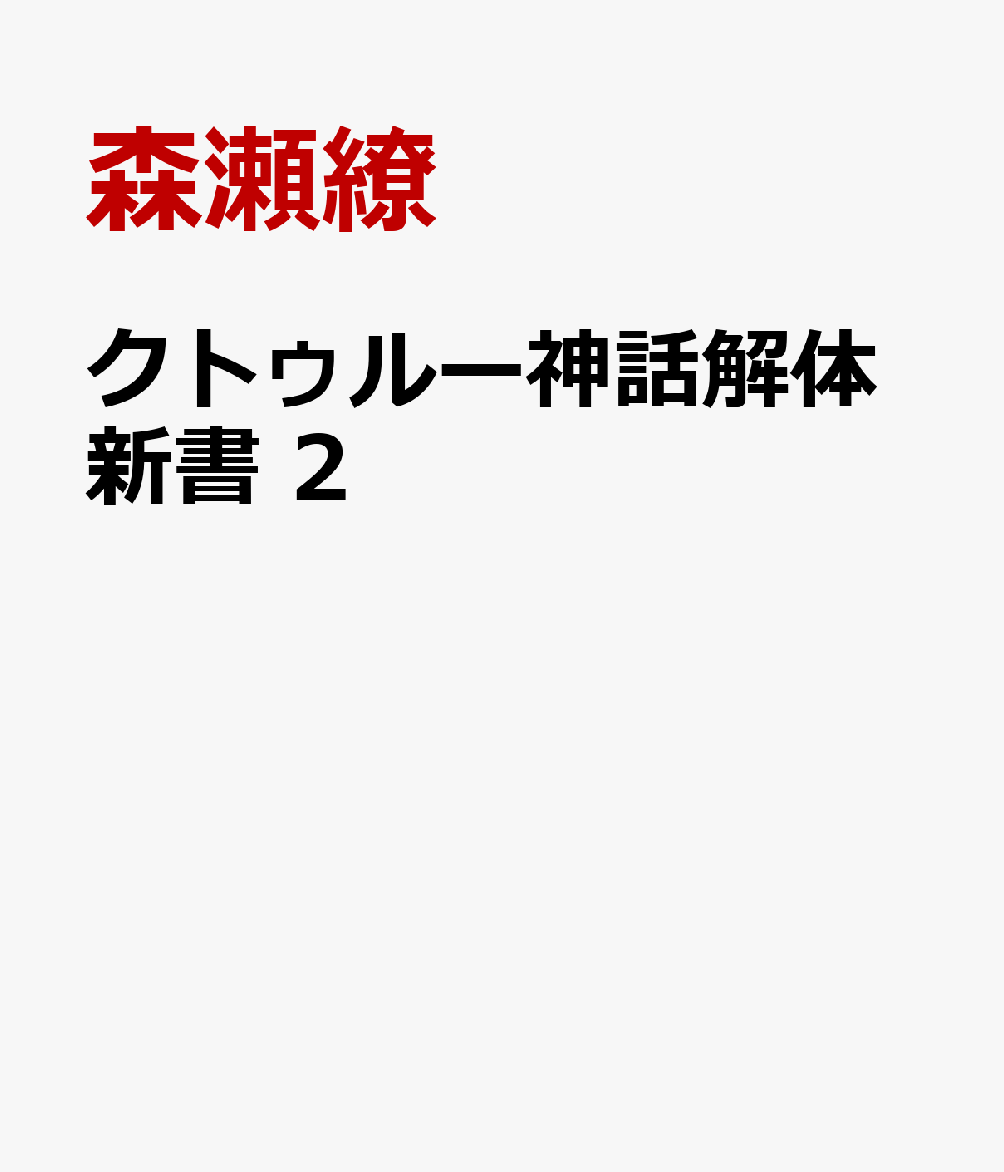 森瀬繚

クトゥルー神話解体新書 2